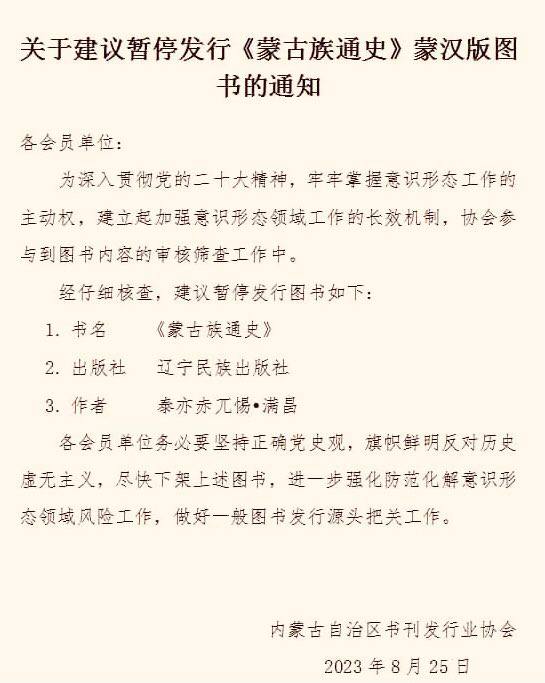 关于建议暂停发行《蒙古族通史》蒙汉版图书的通知

各会员单位：

为深入贯彻党的二十大精神，牢牢掌握意识形态工作的主动权，建立起加强意识形态领域工作的长效机制，协会参与到图书内容的审核筛查工作中。

经仔细核查，建议暂停发行图书如下：

1. 书名 《蒙古族通史》

2. 出版社 辽宁民族出版社

3. 作者 泰亦赤兀惕•满昌

各会员单位务必要坚持正确党史观，旗帜鲜明反对历史虚无主义，尽快下架上述图书，进一步强化防范化解意识形态领域风险工作，做好一般图书发行源头把关工作。

内蒙古自治区书刊发行业协会

2023年8月25日